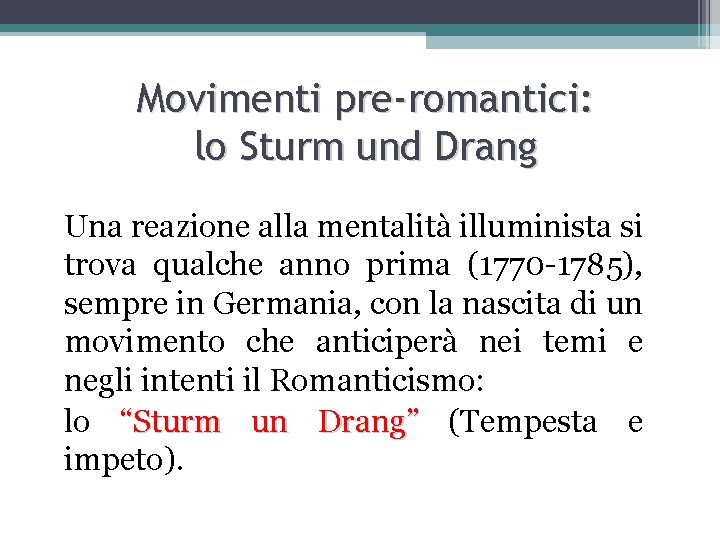 Movimenti pre-romantici:
lo Sturm und Drang

Una reazione alla mentalità illuminista si trova qualche anno prima (1770-1785), sempre in Germania, con la nascita di un movimento che anticiperà nei temi e negli intenti il Romanticismo:
lo “Sturm un Drang” (Tempesta e impeto).